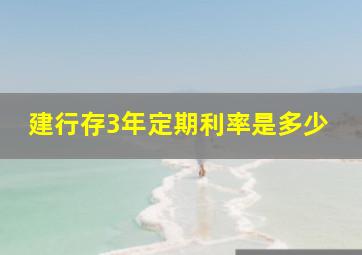 建行存3年定期利率是多少